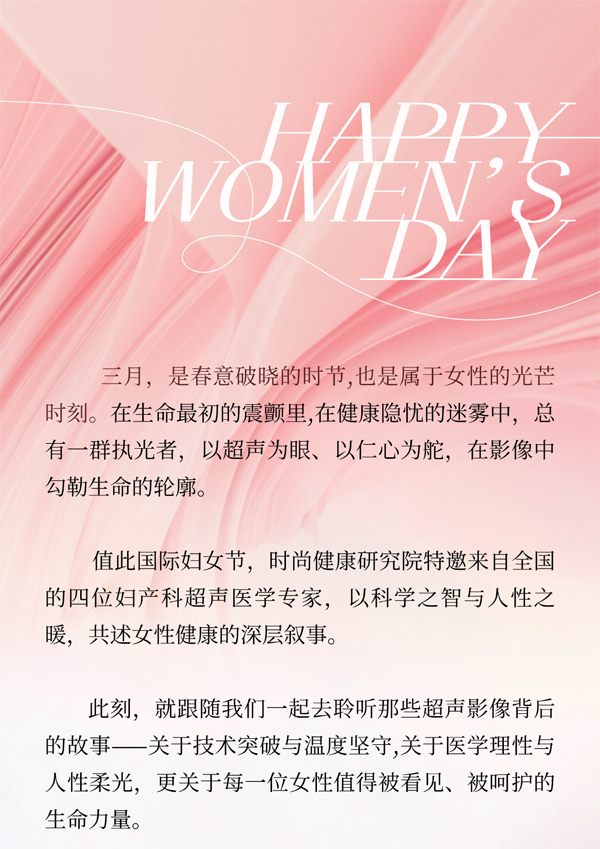 HAPPY WOMEN'S DAY

三月，是春意破晓的时节,也是属于女性的光芒时刻。在生命最初的震颤里,在健康隐忧的迷雾中，总有一群执光者，以超声为眼、以仁心为舵，在影像中勾勒生命的轮廓。

值此国际妇女节，时尚健康研究院特邀来自全国的四位妇产科超声医学专家，以科学之智与人性之暖，共述女性健康的深层叙事。

此刻，就跟随我们一起去聆听那些超声影像背后的故事——关于技术突破与温度坚守,关于医学理性与人性柔光，更关于每一位女性值得被看见、被呵护的生命力量。